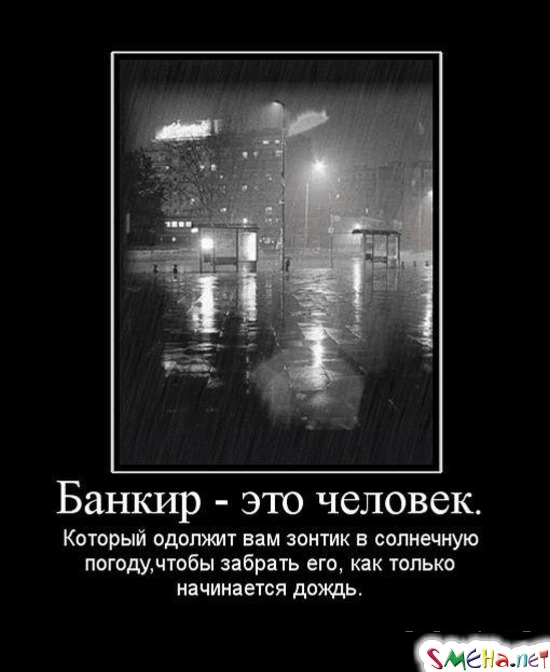 Банкир - это человек.

Который одолжит вам зонтик в солнечную погоду,чтобы забрать его, как только начинается дождь.

SMEHa.net